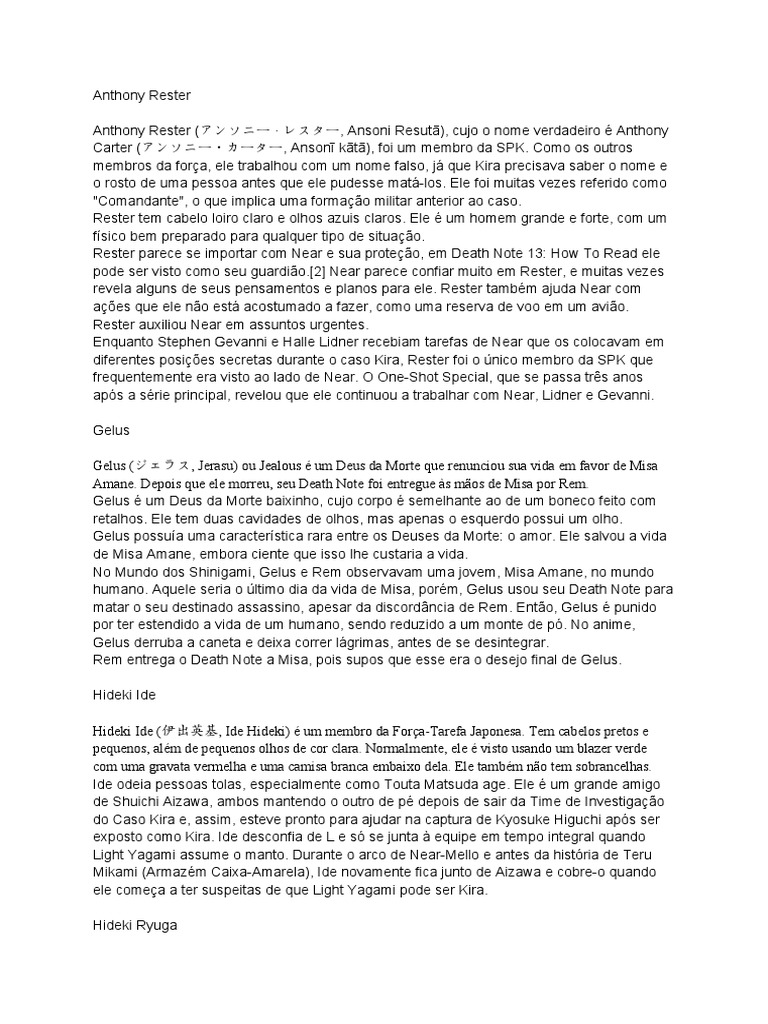 Anthony Rester

Anthony Rester (アンソニー・レスター, Ansoni Resutā), cujo o nome verdadeiro é Anthony Carter (アンソニー・カーター, Ansonī kātā), foi um membro da SPK. Como os outros membros da força, ele trabalhou com um nome falso, já que Kira precisava saber o nome e o rosto de uma pessoa antes que ele pudesse matá-los. Ele foi muitas vezes referido como "Comandante", o que implica uma formação militar anterior ao caso.
Rester tem cabelo loiro claro e olhos azuis claros. Ele é um homem grande e forte, com um físico bem preparado para qualquer tipo de situação.
Rester parece se importar com Near e sua proteção, em Death Note 13: How To Read ele pode ser visto como seu guardião.[2] Near parece confiar muito em Rester, e muitas vezes revela alguns de seus pensamentos e planos para ele. Rester também ajuda Near com ações que ele não está acostumado a fazer, como uma reserva de voo em um avião. Rester auxiliou Near em assuntos urgentes.
Enquanto Stephen Gevanni e Halle Lidner recebiam tarefas de Near que os colocavam em diferentes posições secretas durante o caso Kira, Rester foi o único membro da SPK que frequentemente era visto ao lado de Near. O One-Shot Special, que se passa três anos após a série principal, revelou que ele continuou a trabalhar com Near, Lidner e Gevanni.

Gelus

Gelus (ジェラス, Jerasu) ou Jealous é um Deus da Morte que renunciou sua vida em favor de Misa Amane. Depois que ele morreu, seu Death Note foi entregue às mãos de Misa por Rem.
Gelus é um Deus da Morte baixinho, cujo corpo é semelhante ao de um boneco feito com retalhos. Ele tem duas cavidades de olhos, mas apenas o esquerdo possui um olho.
Gelus possuía uma característica rara entre os Deuses da Morte: o amor. Ele salvou a vida de Misa Amane, embora ciente que isso lhe custaria a vida.
No Mundo dos Shinigami, Gelus e Rem observavam uma jovem, Misa Amane, no mundo humano. Aquele seria o último dia da vida de Misa, porém, Gelus usou seu Death Note para matar o seu destinado assassino, apesar da discordância de Rem. Então, Gelus é punido por ter estendido a vida de um humano, sendo reduzido a um monte de pó. No anime, Gelus derruba a caneta e deixa correr lágrimas, antes de se desintegrar.
Rem entrega o Death Note a Misa, pois supos que esse era o desejo final de Gelus.

Hideki Ide

Hideki Ide (伊出英基, Ide Hideki) é um membro da Força-Tarefa Japonesa. Tem cabelos pretos e pequenos, além de pequenos olhos de cor clara. Normalmente, ele é visto usando um blazer verde com uma gravata vermelha e uma camisa branca embaixo dela. Ele também não tem sobrancelhas.
Ide odeia pessoas tolas, especialmente como Touta Matsuda age. Ele é um grande amigo de Shuichi Aizawa, ambos mantendo o outro de pé depois de sair da Time de Investigação do Caso Kira e, assim, esteve pronto para ajudar na captura de Kyosuke Higuchi após ser exposto como Kira. Ide desconfia de L e só se junta à equipe em tempo integral quando Light Yagami assume o manto. Durante o arco de Near-Mello e antes da história de Teru Mikami (Armazém Caixa-Amarela), Ide novamente fica junto de Aizawa e cobre-o quando ele começa a ter suspeitas de que Light Yagami pode ser Kira.

Hideki Ryuga